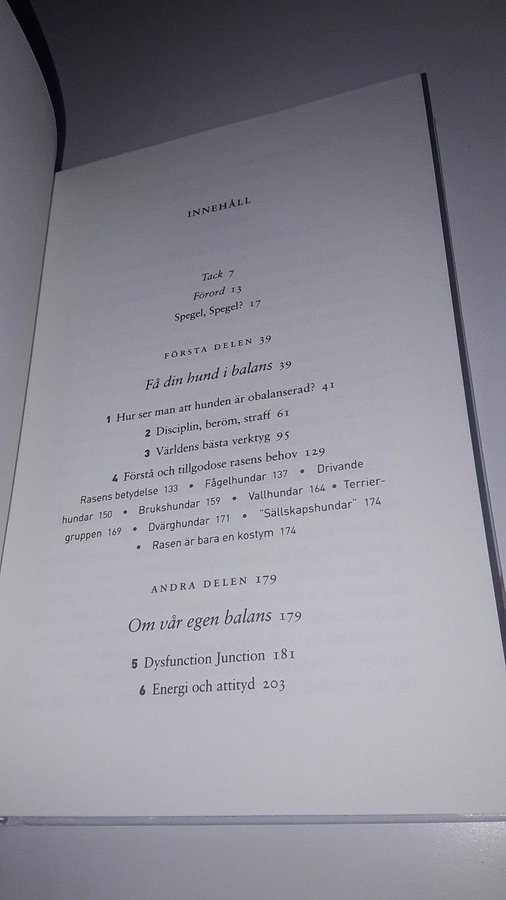 INNEHÅLL

Tack 7
Förord 13
Spegel, Spegel? 17

FÖRSTA DELEN 39

Få din hund i balans 39

1 Hur ser man att hunden är obalanserad? 41
2 Disciplin, beröm, straff 61
3 Världens bästa verktyg 95
4 Förstå och tillgodose rasens behov 129

Rasens betydelse 133 • Fågelhundar 137 • Drivande hundar 150 • Brukshundar 159 • Vallhundar 164 • Terriergruppen 169 • Dvärghundar 171 • "Sällskapshundar" 174 • Rasen är bara en kostym 174

ANDRA DELEN 179

Om vår egen balans 179

5 Dysfunction Junction 181
6 Energi och attityd 203